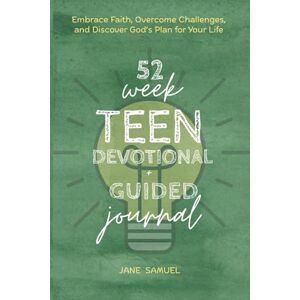 Embrace Faith, Overcome Challenges, and Discover God's Plan for Your Life

52 week TEEN DEVOTIONAL + GUIDED journal

JANE SAMUEL